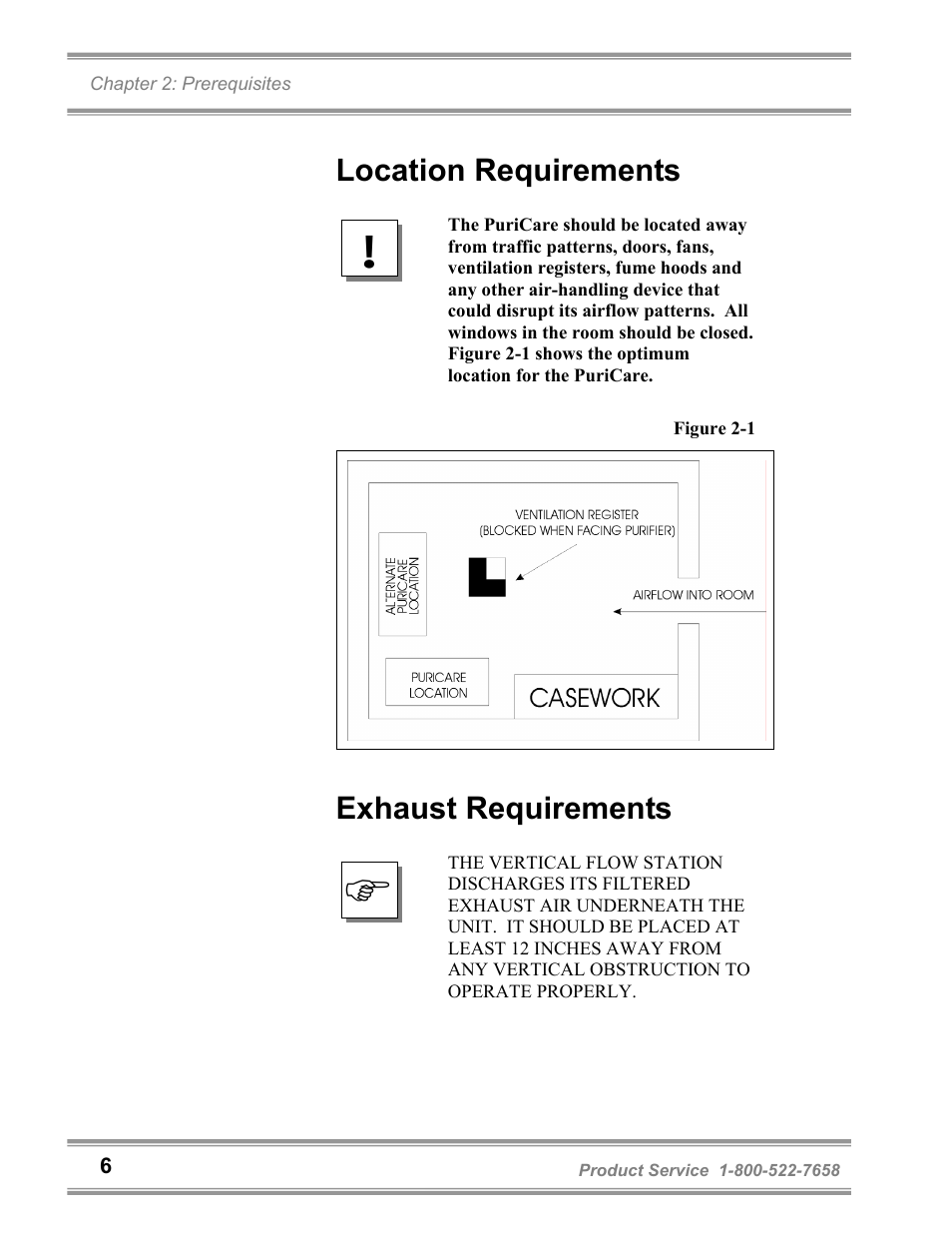 Chapter 2: Prerequisites

Location Requirements

!

The PuriCare should be located away from traffic patterns, doors, fans, ventilation registers, fume hoods and any other air-handling device that could disrupt its airflow patterns. All windows in the room should be closed. Figure 2-1 shows the optimum location for the PuriCare.

Figure 2-1

VENTILATION REGISTER (BLOCKED WHEN FACING PURIFIER)

ALTERNATE PURICARE LOCATION

AIRFLOW INTO ROOM

PURICARE LOCATION

CASEWORK

Exhaust Requirements

THE VERTICAL FLOW STATION DISCHARGES ITS FILTERED EXHAUST AIR UNDERNEATH THE UNIT. IT SHOULD BE PLACED AT LEAST 12 INCHES AWAY FROM ANY VERTICAL OBSTRUCTION TO OPERATE PROPERLY.

6

Product Service 1-800-522-7658